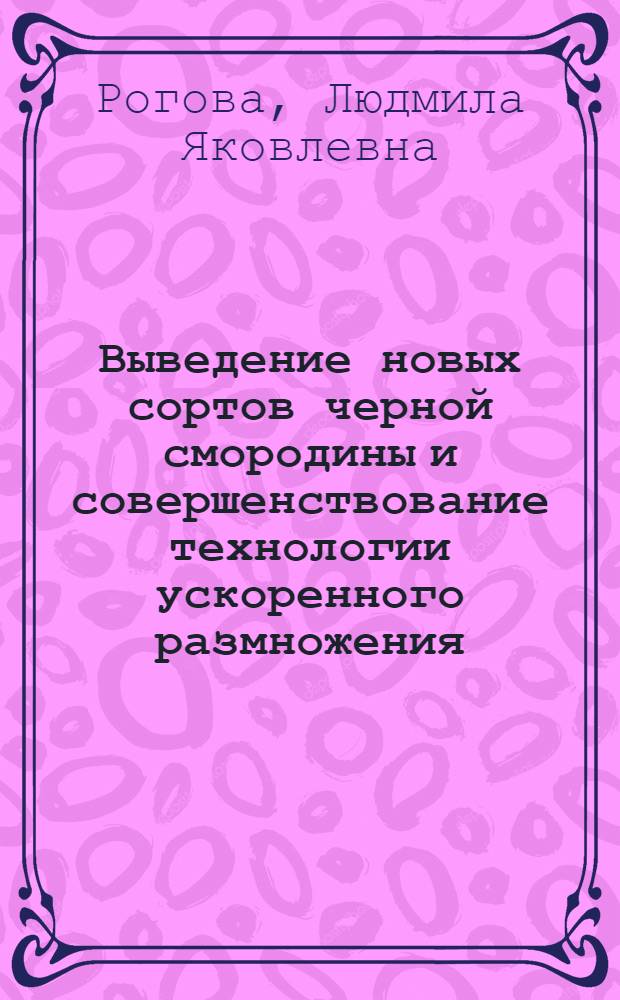 Рогова, Людмила Яковлевна

Выведение новых сортов черной смородины и совершенствование технологии ускоренного размножения